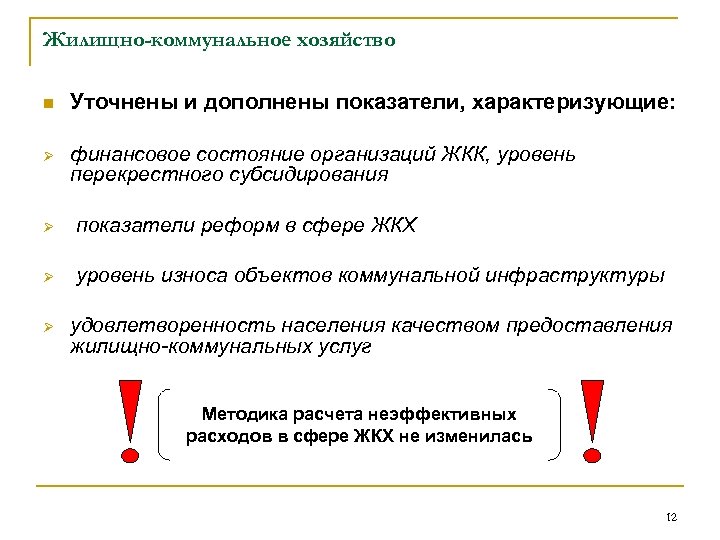 Жилищно-коммунальное хозяйство

Уточнены и дополнены показатели, характеризующие:

финансовое состояние организаций ЖКК, уровень перекрестного субсидирования

показатели реформ в сфере ЖКХ

уровень износа объектов коммунальной инфраструктуры

удовлетворенность населения качеством предоставления жилищно-коммунальных услуг

!

Методика расчета неэффективных расходов в сфере ЖКХ не изменилась

!

12